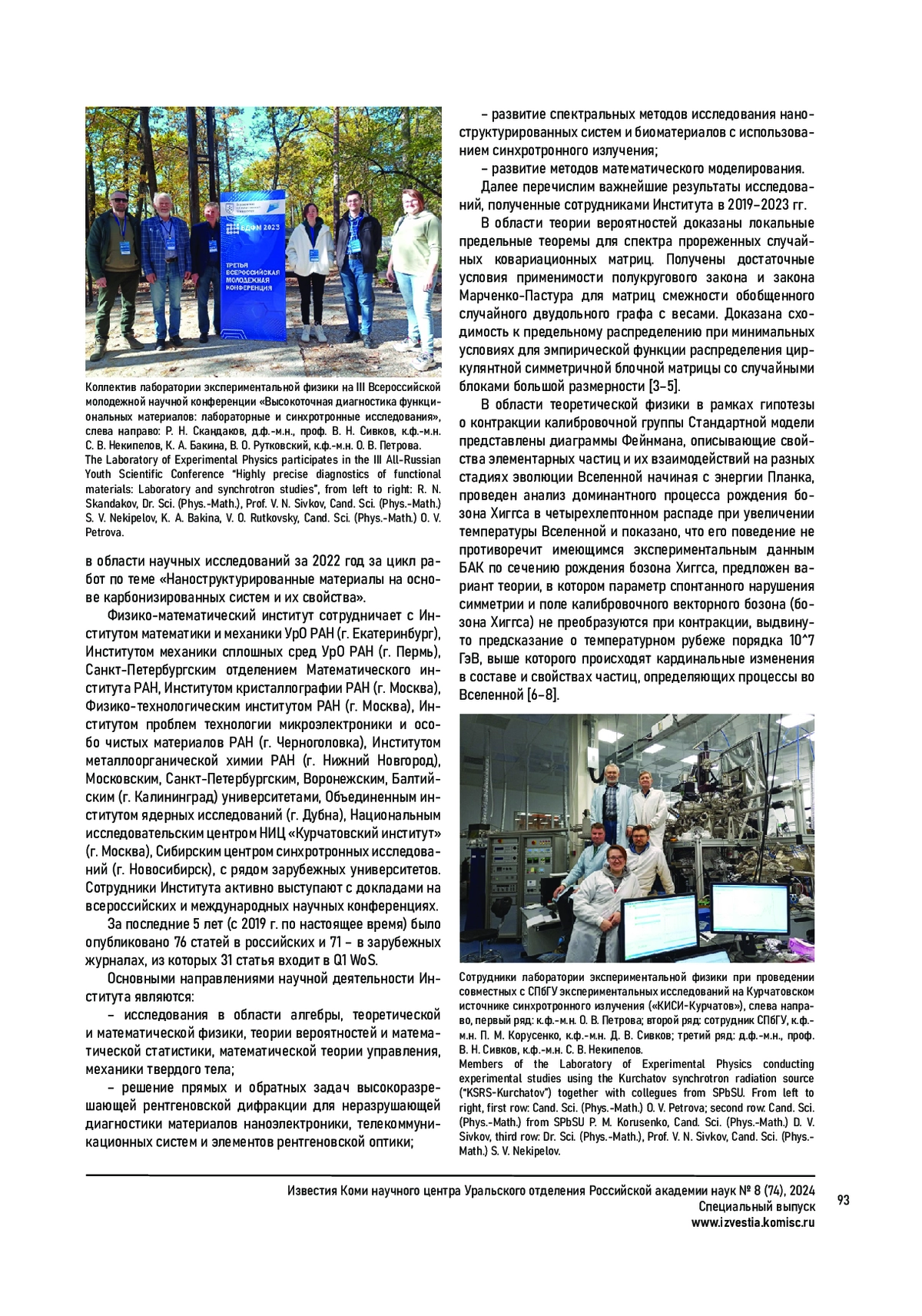 ВДФМ 2023

ТРЕТЬЯ ВСЕРОССИЙСКАЯ МОЛОДЕЖНАЯ КОНФЕРЕНЦИЯ

Коллектив лаборатории экспериментальной физики на III Всероссийской молодежной научной конференции «Высокоточная диагностика функциональных материалов: лабораторные и синхротронные исследования», слева направо: Р. Н. Скандаков, д.ф.-м.н., проф. В. Н. Сивков, к.ф.-м.н. С. В. Некипелов, К. А. Бакина, В. О. Рутковский, к.ф.-м.н. О. В. Петрова.
The Laboratory of Experimental Physics participates in the III All-Russian Youth Scientific Conference "Highly precise diagnostics of functional materials: Laboratory and synchrotron studies", from left to right: R. N. Skandakov, Dr. Sci. (Phys.-Math.), Prof. V. N. Sivkov, Cand. Sci. (Phys.-Math.) S. V. Nekipelov, K. A. Bakina, V. O. Rutkovsky, Cand. Sci. (Phys.-Math.) O. V. Petrova.

в области научных исследований за 2022 год за цикл работ по теме «Наноструктурированные материалы на основе карбонизированных систем и их свойства».

Физико-математический институт сотрудничает с Институтом математики и механики УрО РАН (г. Екатеринбург), Институтом механики сплошных сред УрО РАН (г. Пермь), Санкт-Петербургским отделением Математического института РАН, Институтом кристаллографии РАН (г. Москва), Физико-технологическим институтом РАН (г. Москва), Институтом проблем технологии микроэлектроники и особо чистых материалов РАН (г. Черноголовка), Институтом металлоорганической химии РАН (г. Нижний Новгород), Московским, Санкт-Петербургским, Воронежским, Балтийским (г. Калининград) университетами, Объединенным институтом ядерных исследований (г. Дубна), Национальным исследовательским центром НИЦ «Курчатовский институт» (г. Москва), Сибирским центром синхротронных исследований (г. Новосибирск), с рядом зарубежных университетов. Сотрудники Института активно выступают с докладами на всероссийских и международных научных конференциях.

За последние 5 лет (с 2019 г. по настоящее время) было опубликовано 76 статей в российских и 71 – в зарубежных журналах, из которых 31 статья входит в Q1 WoS.

Основными направлениями научной деятельности Института являются:

– исследования в области алгебры, теоретической и математической физики, теории вероятностей и математической статистики, математической теории управления, механики твердого тела;

– решение прямых и обратных задач высокоразрешающей рентгеновской дифракции для неразрушающей диагностики материалов наноэлектроники, телекоммуникационных систем и элементов рентгеновской оптики;

– развитие спектральных методов исследования наноструктурированных систем и биоматериалов с использованием синхротронного излучения;

– развитие методов математического моделирования.

Далее перечислим важнейшие результаты исследований, полученные сотрудниками Института в 2019–2023 гг.

В области теории вероятностей доказаны локальные предельные теоремы для спектра прореженных случайных ковариационных матриц. Получены достаточные условия применимости полукругового закона и закона Марченко-Пастура для матриц смежности обобщенного случайного двудольного графа с весами. Доказана сходимость к предельному распределению при минимальных условиях для эмпирической функции распределения циркулянтной симметричной блочной матрицы со случайными блоками большой размерности [3–5].

В области теоретической физики в рамках гипотезы о контракции калибровочной группы Стандартной модели представлены диаграммы Фейнмана, описывающие свойства элементарных частиц и их взаимодействий на разных стадиях эволюции Вселенной начиная с энергии Планка, проведен анализ доминантного процесса рождения бозона Хиггса в четырехлептонном распаде при увеличении температуры Вселенной и показано, что его поведение не противоречит имеющимся экспериментальным данным БАК по сечению рождения бозона Хиггса, предложен вариант теории, в котором параметр спонтанного нарушения симметрии и поле калибровочного векторного бозона (бозона Хиггса) не преобразуются при контракции, выдвинуто предсказание о температурном рубеже порядка 10^7 ГэВ, выше которого происходят кардинальные изменения в составе и свойствах частиц, определяющих процессы во Вселенной [6–8].

Сотрудники лаборатории экспериментальной физики при проведении совместных с СПбГУ экспериментальных исследований на Курчатовском источнике синхротронного излучения («КИСИ-Курчатов»), слева направо, первый ряд: к.ф.-м.н. О. В. Петрова; второй ряд: сотрудник СПбГУ, к.ф.-м.н. П. М. Корусенко, к.ф.-м.н. Д. В. Сивков; третий ряд: д.ф.-м.н., проф. В. Н. Сивков, к.ф.-м.н. С. В. Некипелов.
Members of the Laboratory of Experimental Physics conducting experimental studies using the Kurchatov synchrotron radiation source ("KSRS-Kurchatov") together with collegues from SPbSU. From left to right, first row: Cand. Sci. (Phys.-Math.) O. V. Petrova; second row: Cand. Sci. (Phys.-Math.) from SPbSU P. M. Korusenko, Cand. Sci. (Phys.-Math.) D. V. Sivkov, third row: Dr. Sci. (Phys.-Math.), Prof. V. N. Sivkov, Cand. Sci. (Phys.-Math.) S. V. Nekipelov.

Известия Коми научного центра Уральского отделения Российской академии наук № 8 (74), 2024
Специальный выпуск
www.izvestia.komisc.ru

93